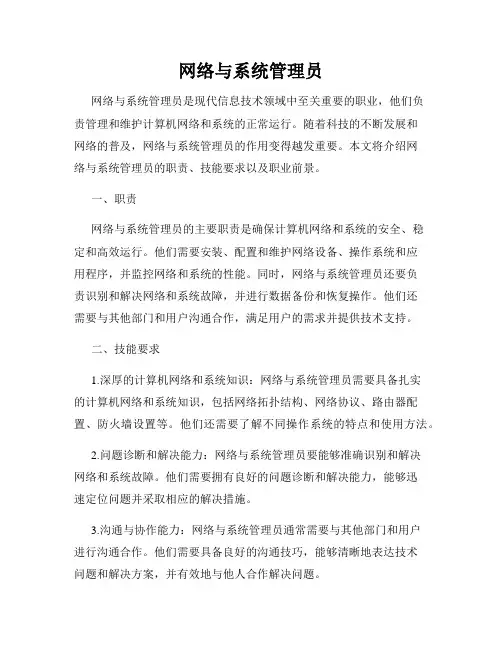 网络与系统管理员

网络与系统管理员是现代信息技术领域中至关重要的职业，他们负责管理和维护计算机网络和系统的正常运行。随着科技的不断发展和网络的普及，网络与系统管理员的作用变得越发重要。本文将介绍网络与系统管理员的职责、技能要求以及职业前景。

一、职责

网络与系统管理员的主要职责是确保计算机网络和系统的安全、稳定和高效运行。他们需要安装、配置和维护网络设备、操作系统和应用程序，并监控网络和系统的性能。同时，网络与系统管理员还要负责识别和解决网络和系统故障，并进行数据备份和恢复操作。他们还需要与其他部门和用户沟通合作，满足用户的需求并提供技术支持。

二、技能要求

1.深厚的计算机网络和系统知识：网络与系统管理员需要具备扎实的计算机网络和系统知识，包括网络拓扑结构、网络协议、路由器配置、防火墙设置等。他们还需要了解不同操作系统的特点和使用方法。

2.问题诊断和解决能力：网络与系统管理员要能够准确识别和解决网络和系统故障。他们需要拥有良好的问题诊断和解决能力，能够迅速定位问题并采取相应的解决措施。

3.沟通与协作能力：网络与系统管理员通常需要与其他部门和用户进行沟通合作。他们需要具备良好的沟通技巧，能够清晰地表达技术问题和解决方案，并有效地与他人合作解决问题。